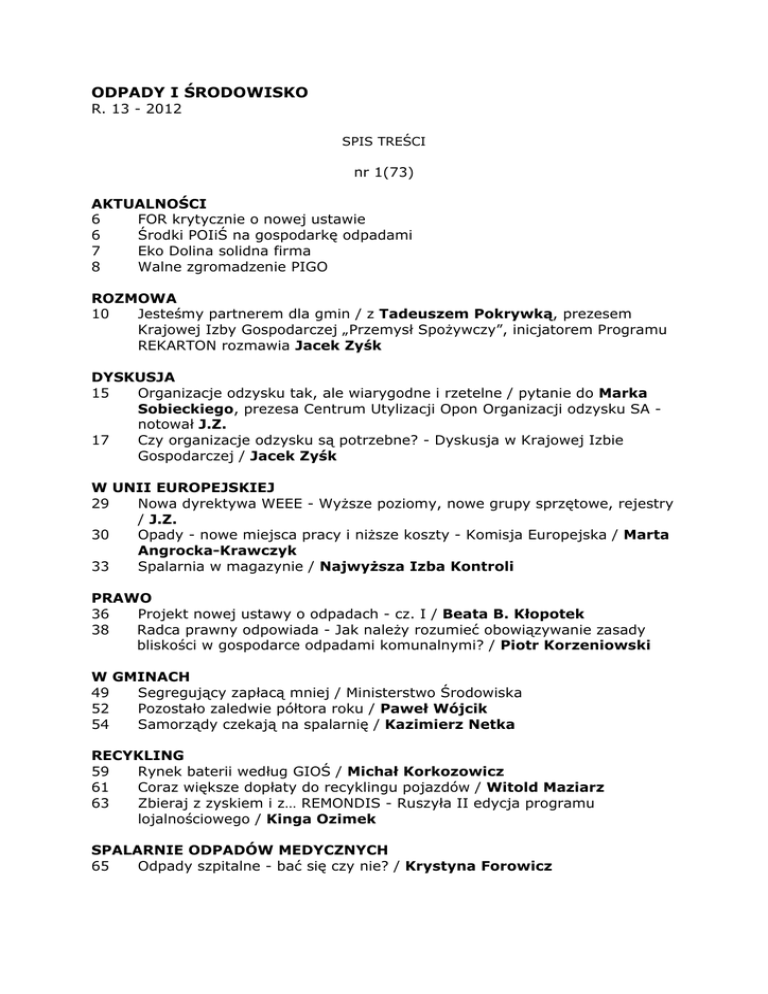 ODPADY I ŚRODOWISKO
R. 13 - 2012

SPIS TREŚCI

nr 1(73)

AKTUALNOŚCI
6 FOR krytycznie o nowej ustawie
6 Środki POIiŚ na gospodarkę odpadami
7 Eko Dolina solidna firma
8 Walne zgromadzenie PIGO

ROZMOWA
10 Jesteśmy partnerem dla gmin / z Tadeuszem Pokrywką, prezesem Krajowej Izby Gospodarczej „Przemysł Spożywczy", inicjatorem Programu REKARTON rozmawia Jacek Zyśk

DYSKUSJA
15 Organizacje odzysku tak, ale wiarygodne i rzetelne / pytanie do Marka Sobieckiego, prezesa Centrum Utylizacji Opon Organizacji odzysku SA - notował J.Z.
17 Czy organizacje odzysku są potrzebne? - Dyskusja w Krajowej Izbie Gospodarczej / Jacek Zyśk

W UNII EUROPEJSKIEJ
29 Nowa dyrektywa WEEE - Wyższe poziomy, nowe grupy sprzętowe, rejestry / J.Z.
30 Opady - nowe miejsca pracy i niższe koszty - Komisja Europejska / Marta Angrocka-Krawczyk
33 Spalarnia w magazynie / Najwyższa Izba Kontroli

PRAWO
36 Projekt nowej ustawy o odpadach - cz. I / Beata B. Kłopotek
38 Radca prawny odpowiada - Jak należy rozumieć obowiązywanie zasady bliskości w gospodarce odpadami komunalnymi? / Piotr Korzeniowski

W GMINACH
49 Segregujący zapłacą mniej / Ministerstwo Środowiska
52 Pozostało zaledwie półtora roku / Paweł Wójcik
54 Samorządy czekają na spalarnię / Kazimierz Netka

RECYKLING
59 Rynek baterii według GIOŚ / Michał Korkozowicz
61 Coraz większe dopłaty do recyklingu pojazdów / Witold Maziarz
63 Zbieraj z zyskiem i z… REMONDIS - Ruszyła II edycja programu lojalnościowego / Kinga Ozimek

SPALARNIE ODPADÓW MEDYCZNYCH
65 Odpady szpitalne - bać się czy nie? / Krystyna Forowicz